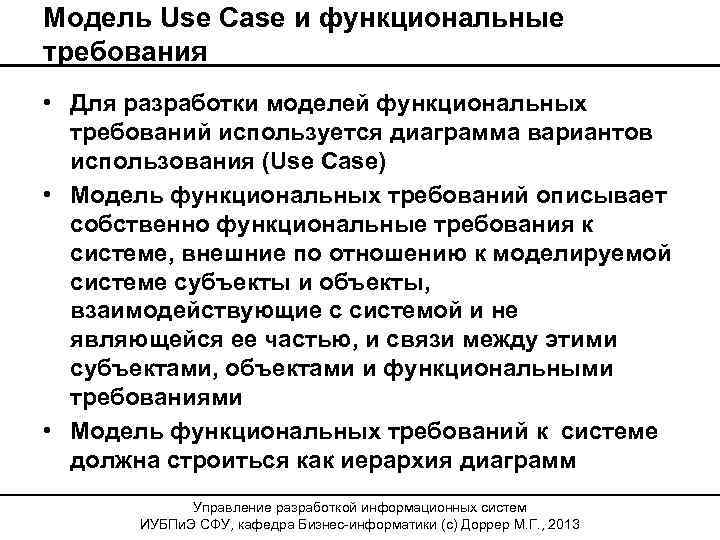 Модель Use Case и функциональные требования

• Для разработки моделей функциональных требований используется диаграмма вариантов использования (Use Case)

• Модель функциональных требований описывает собственно функциональные требования к системе, внешние по отношению к моделируемой системе субъекты и объекты, взаимодействующие с системой и не являющейся ее частью, и связи между этими субъектами, объектами и функциональными требованиями

• Модель функциональных требований к системе должна строиться как иерархия диаграмм

Управление разработкой информационных систем
ИУБПиЭ СФУ, кафедра Бизнес-информатики (с) Доррер М.Г., 2013